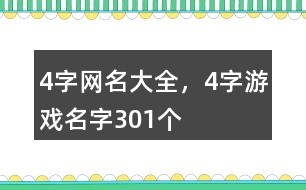 4字网名大全，4字游戏名字301个